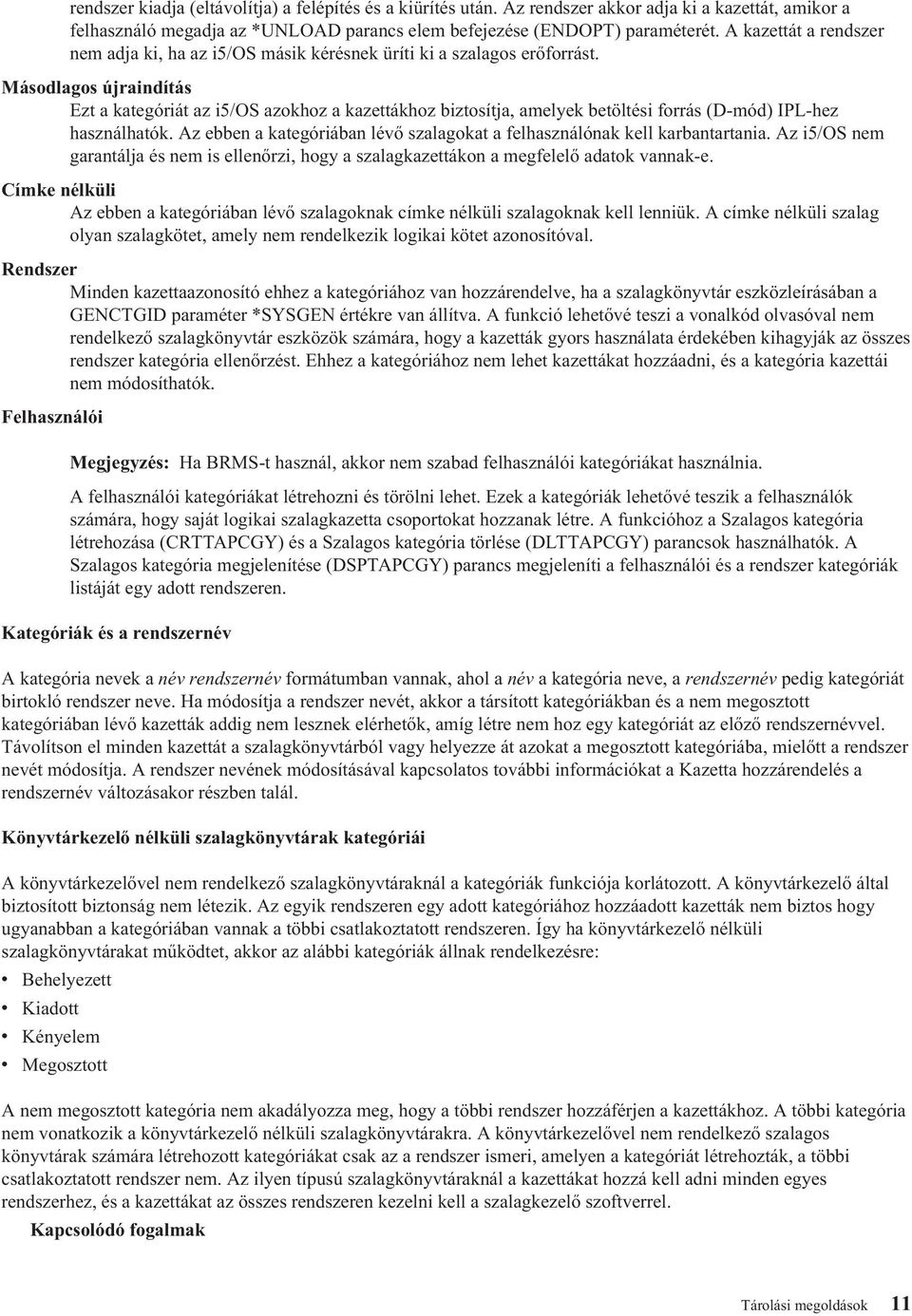 rendszer kiadja (eltávolítja) a felépítés és a kiürítés után. Az rendszer akkor adja ki a kazettát, amikor a felhasználó megadja az *UNLOAD parancs elem befejezése (ENDOPT) paraméterét. A kazettát a rendszer nem adja ki, ha az i5/OS másik kérésnek üríti ki a szalagos erőforrást.

Másodlagos újraindítás

Ezt a kategóriát az i5/OS azokhoz a kazettákhoz biztosítja, amelyek betöltési forrás (D-mód) IPL-hez használhatók. Az ebben a kategóriában lévő szalagokat a felhasználónak kell karbantartania. Az i5/OS nem garantálja és nem is ellenőrzi, hogy a szalagkazettákon a megfelelő adatok vannak-e.

Címke nélküli

Az ebben a kategóriában lévő szalagoknak címke nélküli szalagoknak kell lenniük. A címke nélküli szalag olyan szalagkötet, amely nem rendelkezik logikai kötet azonosítóval.

Rendszer

Minden kazettaazonosító ehhez a kategóriához van hozzárendelve, ha a szalagkönyvtár eszközleírásában a GENCTGID paraméter *SYSGEN értékre van állítva. A funkció lehetővé teszi a vonalkód olvasóval nem rendelkező szalagkönyvtár eszközök számára, hogy a kazetták gyors használata érdekében kihagyják az összes rendszer kategória ellenőrzést. Ehhez a kategóriához nem lehet kazettákat hozzáadni, és a kategória kazettái nem módosíthatók.

Felhasználói

Megjegyzés: Ha BRMS-t használ, akkor nem szabad felhasználói kategóriákat használnia.

A felhasználói kategóriákat létrehozni és törölni lehet. Ezek a kategóriák lehetővé teszik a felhasználók számára, hogy saját logikai szalagkazetta csoportokat hozzanak létre. A funkcióhoz a Szalagos kategória létrehozása (CRTTAPCGY) és a Szalagos kategória törlése (DLTTAPCGY) parancsok használhatók. A Szalagos kategória megjelenítése (DSPTAPCGY) parancs megjeleníti a felhasználói és a rendszer kategóriák listáját egy adott rendszeren.

Kategóriák és a rendszernév

A kategória nevek a név rendszernév formátumban vannak, ahol a név a kategória neve, a rendszernév pedig kategóriát birtokló rendszer neve. Ha módosítja a rendszer nevét, akkor a társított kategóriákban és a nem megosztott kategóriában lévő kazetták addig nem lesznek elérhetők, amíg létre nem hoz egy kategóriát az előző rendszernévvel. Távolítson el minden kazettát a szalagkönyvtárból vagy helyezze át azokat a megosztott kategóriába, mielőtt a rendszer nevét módosítja. A rendszer nevének módosításával kapcsolatos további információkat a Kazetta hozzárendelés a rendszernév változásakor részben talál.

Könyvtárkezelő nélküli szalagkönyvtárak kategóriái

A könyvtárkezelővel nem rendelkező szalagkönyvtáraknál a kategóriák funkciója korlátozott. A könyvtárkezelő által biztosított biztonság nem létezik. Az egyik rendszeren egy adott kategóriához hozzáadott kazetták nem biztos hogy ugyanabban a kategóriában vannak a többi csatlakoztatott rendszeren. Így ha könyvtárkezelő nélküli szalagkönyvtárakat működtet, akkor az alábbi kategóriák állnak rendelkezésre:

• Behelyezett
• Kiadott
• Kényelem
• Megosztott

A nem megosztott kategória nem akadályozza meg, hogy a többi rendszer hozzáférjen a kazettákhoz. A többi kategória nem vonatkozik a könyvtárkezelő nélküli szalagkönyvtárakra. A könyvtárkezelővel nem rendelkező szalagos könyvtárak számára létrehozott kategóriákat csak az a rendszer ismeri, amelyen a kategóriát létrehozták, a többi csatlakoztatott rendszer nem. Az ilyen típusú szalagkönyvtáraknál a kazettákat hozzá kell adni minden egyes rendszerhez, és a kazettákat az összes rendszeren kezelni kell a szalagkezelő szoftverrel.

Kapcsolódó fogalmak

Tárolási megoldások 11